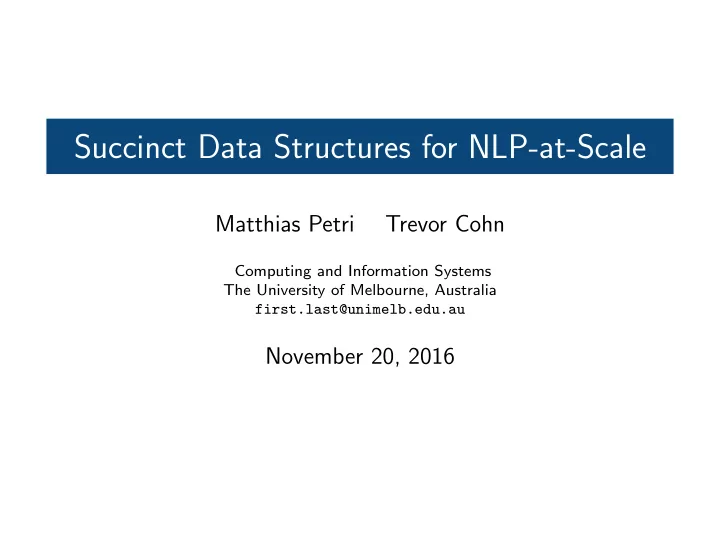 Succinct Data Structures for NLP-at-Scale

Matthias Petri Trevor Cohn

Computing and Information Systems
The University of Melbourne, Australia
first.last@unimelb.edu.au

November 20, 2016